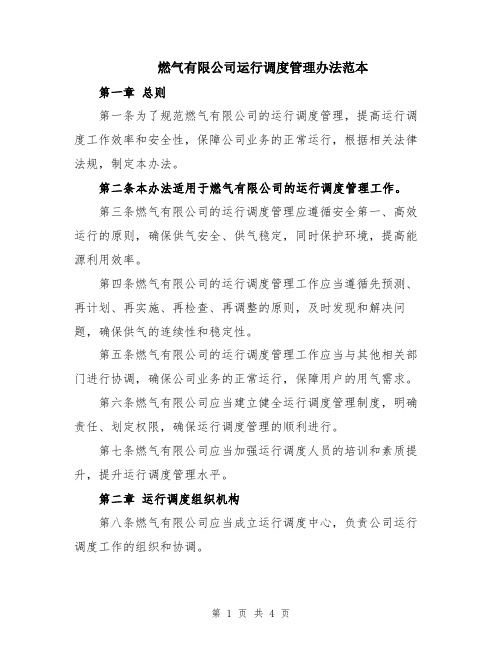 燃气有限公司运行调度管理办法范本

第一章 总则

第一条为了规范燃气有限公司的运行调度管理，提高运行调度工作效率和安全性，保障公司业务的正常运行，根据相关法律法规，制定本办法。

第二条本办法适用于燃气有限公司的运行调度管理工作。

第三条燃气有限公司的运行调度管理应遵循安全第一、高效运行的原则，确保供气安全、供气稳定，同时保护环境，提高能源利用效率。

第四条燃气有限公司的运行调度管理工作应当遵循先预测、再计划、再实施、再检查、再调整的原则，及时发现和解决问题，确保供气的连续性和稳定性。

第五条燃气有限公司的运行调度管理工作应当与其他相关部门进行协调，确保公司业务的正常运行，保障用户的用气需求。

第六条燃气有限公司应当建立健全运行调度管理制度，明确责任、划定权限，确保运行调度管理的顺利进行。

第七条燃气有限公司应当加强运行调度人员的培训和素质提升，提升运行调度管理水平。

第二章 运行调度组织机构

第八条燃气有限公司应当成立运行调度中心，负责公司运行调度工作的组织和协调。

第 1 页 共 4 页